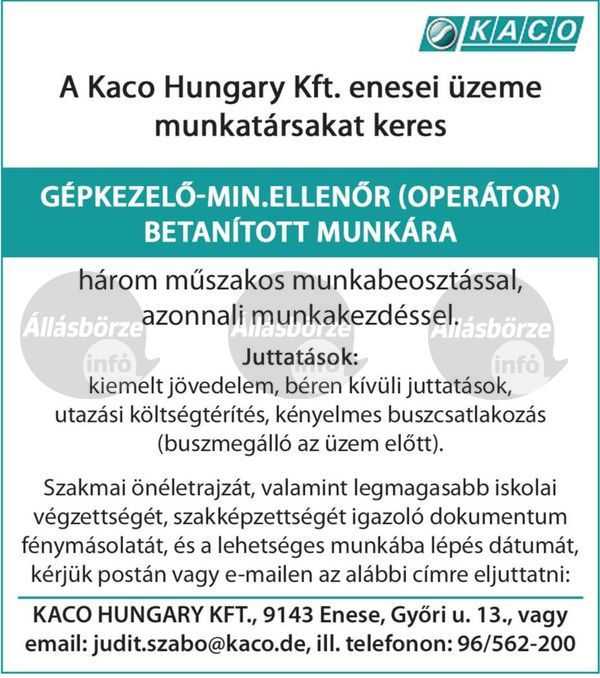 KACO

A Kaco Hungary Kft. enesei üzeme munkatársakat keres

GÉPKEZELŐ-MIN.ELLENŐR (OPERÁTOR) BETANÍTOTT MUNKÁRA

három műszakos munkabeosztással, azonnali munkakezdéssel.

Állásbörze infó Állásbörze infó Állásbörze infó

Juttatások:
kiemelt jövedelem, béren kívüli juttatások, utazási költségtérítés, kényelmes buszcsatlakozás (buszmegálló az üzem előtt).

Szakmai önéletrajzát, valamint legmagasabb iskolai végzettségét, szakképzettségét igazoló dokumentum fénymásolatát, és a lehetséges munkába lépés dátumát, kérjük postán vagy e-mailen az alábbi címre eljuttatni:

KACO HUNGARY KFT., 9143 Enese, Győri u. 13., vagy email: judit.szabo@kaco.de, ill. telefonon: 96/562-200